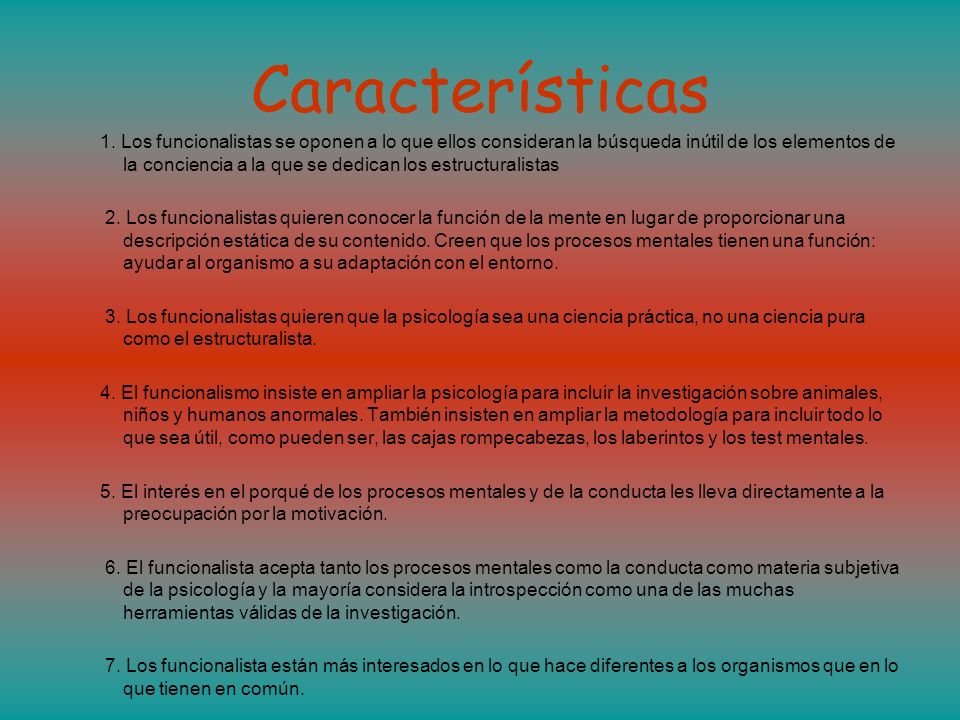 Características

1. Los funcionalistas se oponen a lo que ellos consideran la búsqueda inútil de los elementos de la conciencia a la que se dedican los estructuralistas

2. Los funcionalistas quieren conocer la función de la mente en lugar de proporcionar una descripción estática de su contenido. Creen que los procesos mentales tienen una función: ayudar al organismo a su adaptación con el entorno.

3. Los funcionalistas quieren que la psicología sea una ciencia práctica, no una ciencia pura como el estructuralista.

4. El funcionalismo insiste en ampliar la psicología para incluir la investigación sobre animales, niños y humanos anormales. También insisten en ampliar la metodología para incluir todo lo que sea útil, como pueden ser, las cajas rompecabezas, los laberintos y los test mentales.

5. El interés en el porqué de los procesos mentales y de la conducta les lleva directamente a la preocupación por la motivación.

6. El funcionalista acepta tanto los procesos mentales como la conducta como materia subjetiva de la psicología y la mayoría considera la introspección como una de las muchas herramientas válidas de la investigación.

7. Los funcionalista están más interesados en lo que hace diferentes a los organismos que en lo que tienen en común.